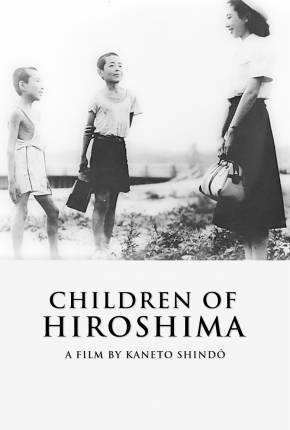 CHILDREN OF
HIROSHIMA

A FILM BY KANETO SHINDÔ